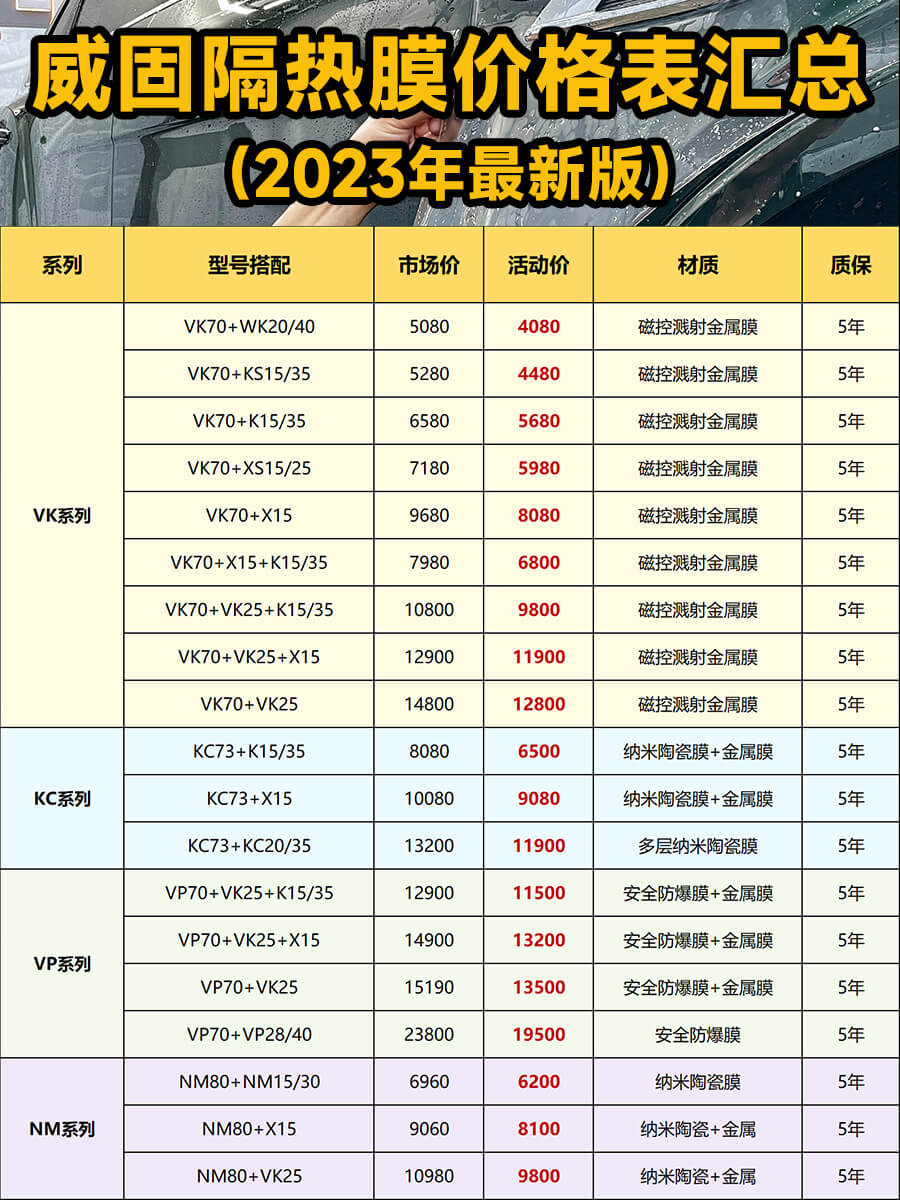 威固隔热膜价格表汇总
(2023年最新版)

| 系列 | 型号搭配 | 市场价 | 活动价 | 材质 | 质保 |
|---|---|---|---|---|---|
| VK系列 | VK70+WK20/40 | 5080 | 4080 | 磁控溅射金属膜 | 5年 |
|  | VK70+KS15/35 | 5280 | 4480 | 磁控溅射金属膜 | 5年 |
|  | VK70+K15/35 | 6580 | 5680 | 磁控溅射金属膜 | 5年 |
|  | VK70+XS15/25 | 7180 | 5980 | 磁控溅射金属膜 | 5年 |
|  | VK70+X15 | 9680 | 8080 | 磁控溅射金属膜 | 5年 |
|  | VK70+X15+K15/35 | 7980 | 6800 | 磁控溅射金属膜 | 5年 |
|  | VK70+VK25+K15/35 | 10800 | 9800 | 磁控溅射金属膜 | 5年 |
|  | VK70+VK25+X15 | 12900 | 11900 | 磁控溅射金属膜 | 5年 |
|  | VK70+VK25 | 14800 | 12800 | 磁控溅射金属膜 | 5年 |
| KC系列 | KC73+K15/35 | 8080 | 6500 | 纳米陶瓷膜+金属膜 | 5年 |
|  | KC73+X15 | 10080 | 9080 | 纳米陶瓷膜+金属膜 | 5年 |
|  | KC73+KC20/35 | 13200 | 11900 | 多层纳米陶瓷膜 | 5年 |
| VP系列 | VP70+VK25+K15/35 | 12900 | 11500 | 安全防爆膜+金属膜 | 5年 |
|  | VP70+VK25+X15 | 14900 | 13200 | 安全防爆膜+金属膜 | 5年 |
|  | VP70+VK25 | 15190 | 13500 | 安全防爆膜+金属膜 | 5年 |
|  | VP70+VP28/40 | 23800 | 19500 | 安全防爆膜 | 5年 |
| NM系列 | NM80+NM15/30 | 6960 | 6200 | 纳米陶瓷膜 | 5年 |
|  | NM80+X15 | 9060 | 8100 | 纳米陶瓷+金属 | 5年 |
|  | NM80+VK25 | 10980 | 9800 | 纳米陶瓷+金属 | 5年 |